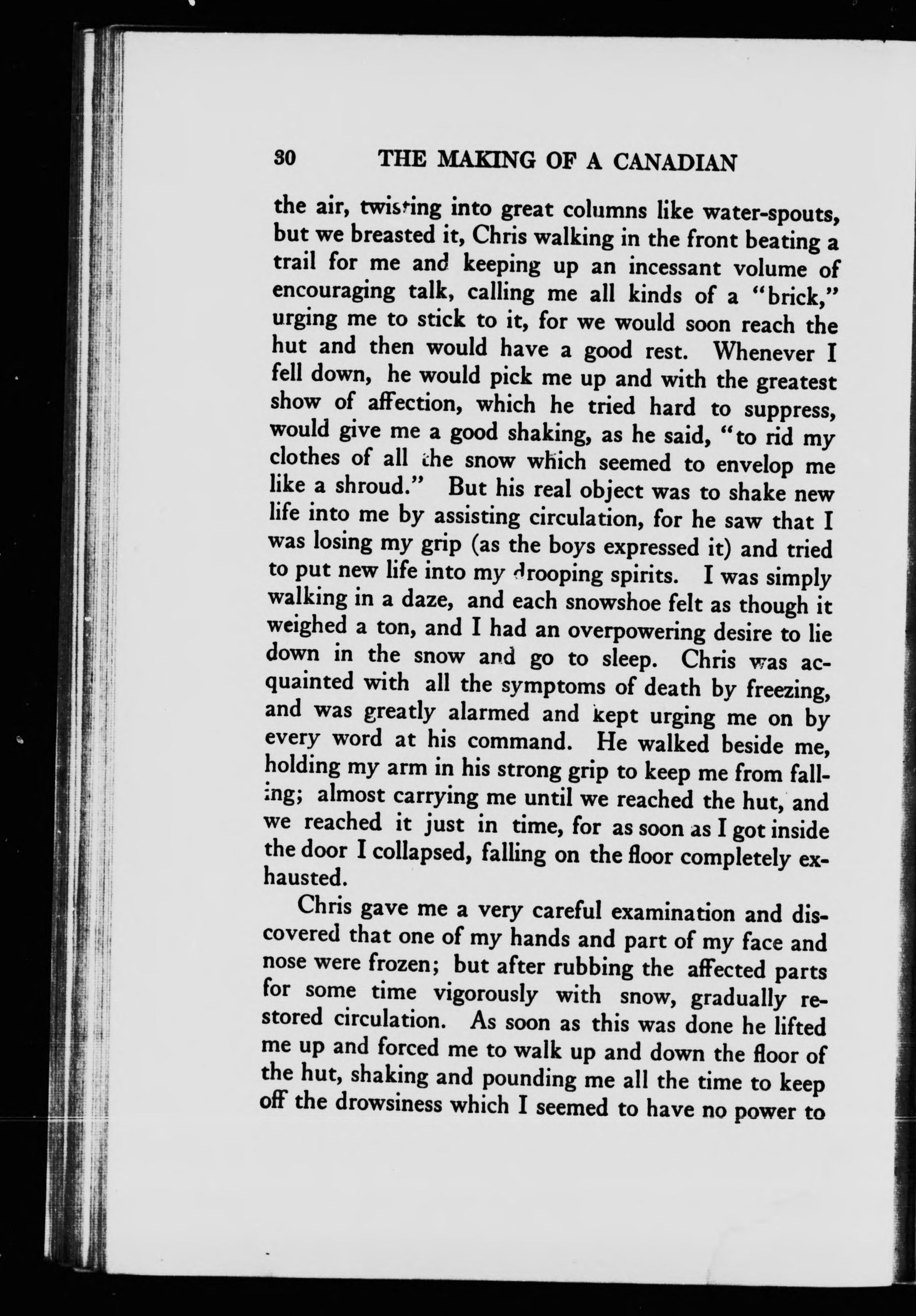 30 THE MAKING OF A CANADIAN

the air, twisting into great columns like water-spouts, but we breasted it, Chris walking in the front beating a trail for me and keeping up an incessant volume of encouraging talk, calling me all kinds of a "brick," urging me to stick to it, for we would soon reach the hut and then would have a good rest. Whenever I fell down, he would pick me up and with the greatest show of affection, which he tried hard to suppress, would give me a good shaking, as he said, "to rid my clothes of all the snow which seemed to envelop me like a shroud." But his real object was to shake new life into me by assisting circulation, for he saw that I was losing my grip (as the boys expressed it) and tried to put new life into my drooping spirits. I was simply walking in a daze, and each snowshoe felt as though it weighed a ton, and I had an overpowering desire to lie down in the snow and go to sleep. Chris was acquainted with all the symptoms of death by freezing, and was greatly alarmed and kept urging me on by every word at his command. He walked beside me, holding my arm in his strong grip to keep me from falling; almost carrying me until we reached the hut, and we reached it just in time, for as soon as I got inside the door I collapsed, falling on the floor completely exhausted.

Chris gave me a very careful examination and discovered that one of my hands and part of my face and nose were frozen; but after rubbing the affected parts for some time vigorously with snow, gradually restored circulation. As soon as this was done he lifted me up and forced me to walk up and down the floor of the hut, shaking and pounding me all the time to keep off the drowsiness which I seemed to have no power to